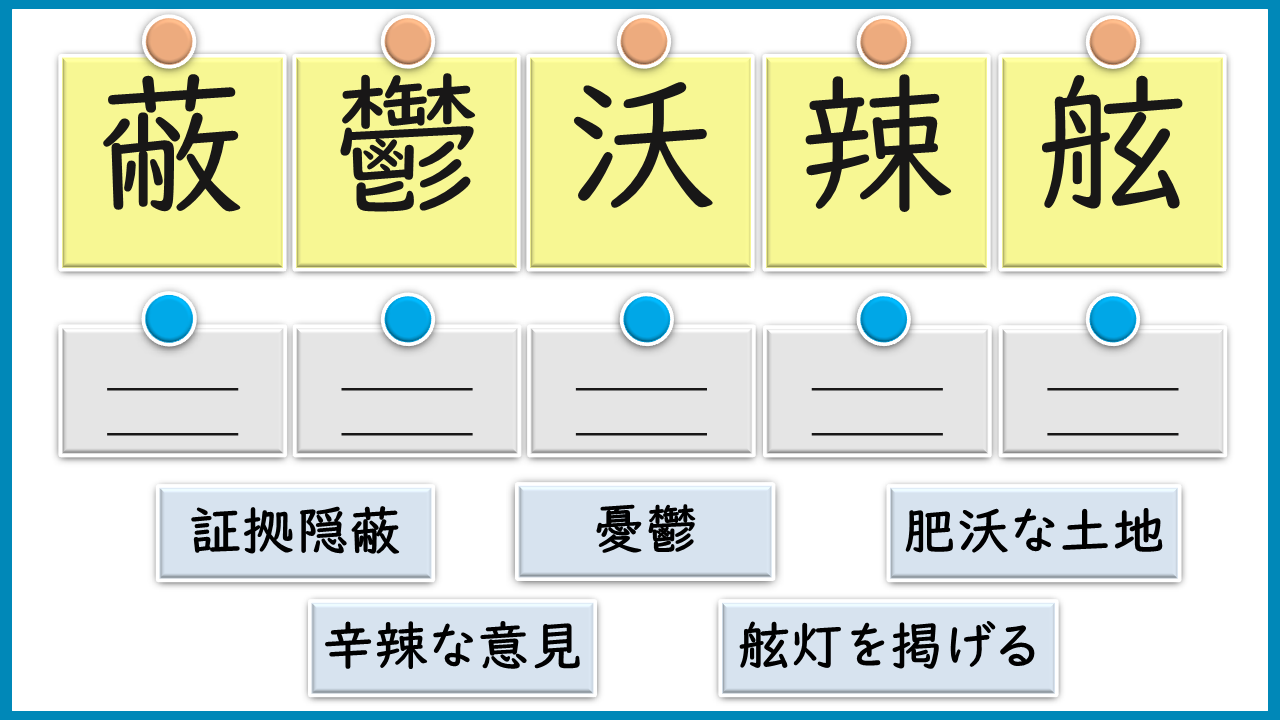 蔽

鬱

沃

辣

舷

____
____

____
____

____
____

____
____

____
____

証拠隠蔽

憂鬱

肥沃な土地

辛辣な意見

舷灯を掲げる